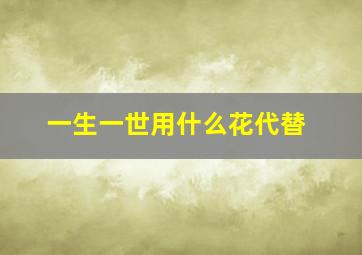 一生一世用什么花代替